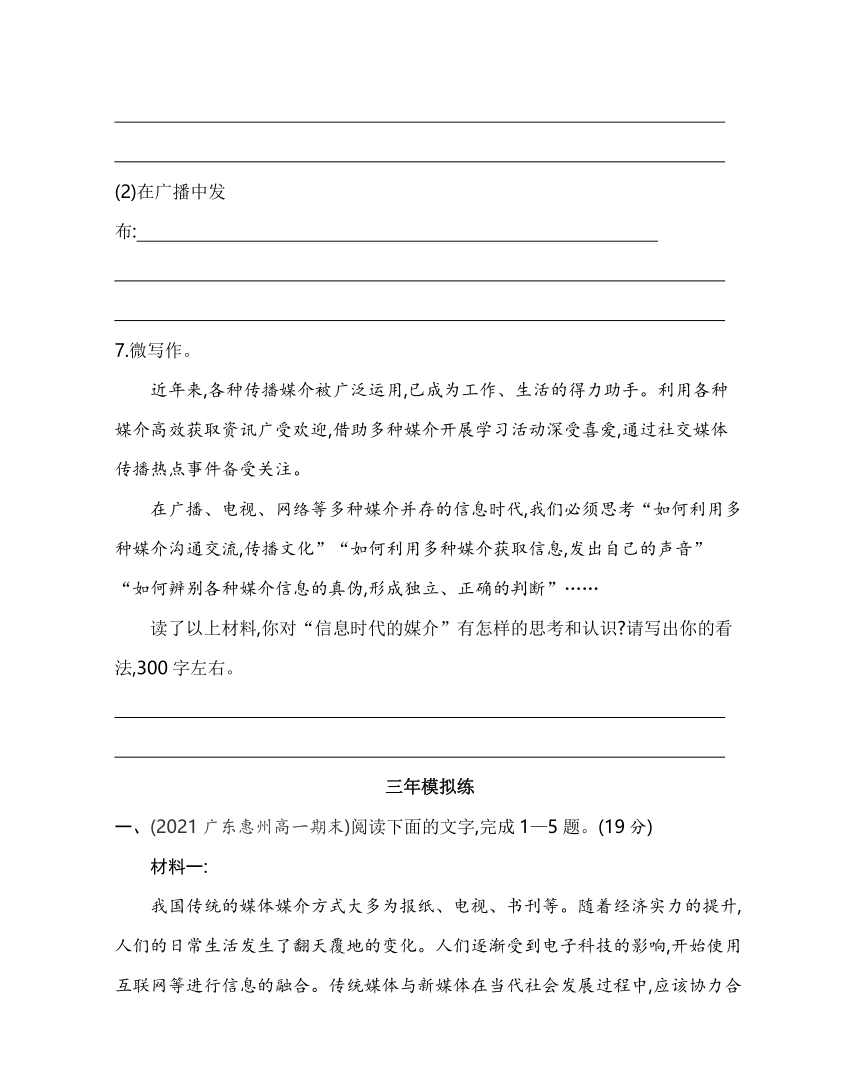 (2)在广播中发布:

7.微写作。

近年来,各种传播媒介被广泛运用,已成为工作、生活的得力助手。利用各种媒介高效获取资讯广受欢迎,借助多种媒介开展学习活动深受喜爱,通过社交媒体传播热点事件备受关注。

在广播、电视、网络等多种媒介并存的信息时代,我们必须思考“如何利用多种媒介沟通交流,传播文化”“如何利用多种媒介获取信息,发出自己的声音”“如何辨别各种媒介信息的真伪,形成独立、正确的判断”……

读了以上材料,你对“信息时代的媒介”有怎样的思考和认识?请写出你的看法,300字左右。

三年模拟练

一、(2021广东惠州高一期末)阅读下面的文字,完成1—5题。(19分)

材料一:

我国传统的媒体媒介方式大多为报纸、电视、书刊等。随着经济实力的提升,人们的日常生活发生了翻天覆地的变化。人们逐渐受到电子科技的影响,开始使用互联网等进行信息的融合。传统媒体与新媒体在当代社会发展过程中,应该协力合